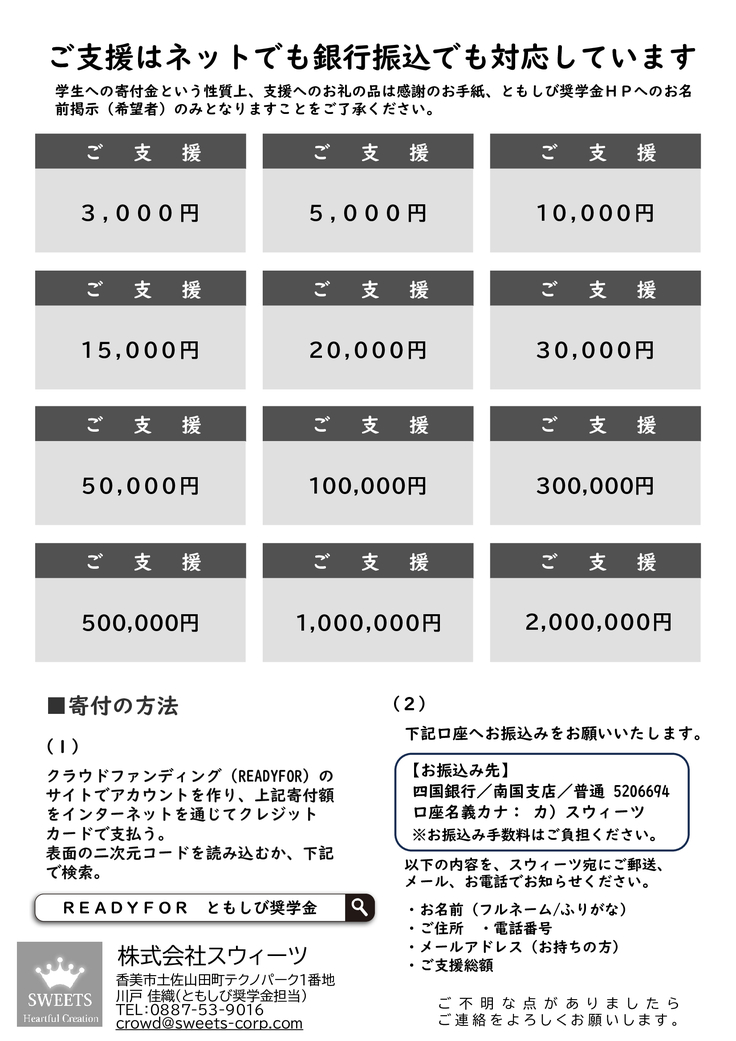 ご支援はネットでも銀行振込でも対応しています

学生への寄付金という性質上、支援へのお礼の品は感謝のお手紙、ともしび奨学金ＨＰへのお名前掲示（希望者）のみとなりますことをご了承ください。

| ご　支　援 | ご　支　援 | ご　支　援 |
|---|---|---|
| 3,000円 | 5,000円 | 10,000円 |
| ご　支　援 | ご　支　援 | ご　支　援 |
| 15,000円 | 20,000円 | 30,000円 |
| ご　支　援 | ご　支　援 | ご　支　援 |
| 50,000円 | 100,000円 | 300,000円 |
| ご　支　援 | ご　支　援 | ご　支　援 |
| 500,000円 | 1,000,000円 | 2,000,000円 |

■寄付の方法

（１）

クラウドファンディング（READYFOR）のサイトでアカウントを作り、上記寄付額をインターネットを通じてクレジットカードで支払う。
表面の二次元コードを読み込むか、下記で検索。

READYFOR　ともしび奨学金

SWEETS
Heartful Creation

株式会社スウィーツ
香美市土佐山田町テクノパーク1番地
川戸 佳織(ともしび奨学金担当)
TEL:0887-53-9016
crowd@sweets-corp.com

（２）

下記口座へお振込みをお願いいたします。

【お振込み先】
四国銀行／南国支店／普通 5206694
口座名義カナ： カ）スウィーツ
※お振込み手数料はご負担ください。

以下の内容を、スウィーツ宛にご郵送、メール、お電話でお知らせください。

・お名前（フルネーム/ふりがな）
・ご住所　・電話番号
・メールアドレス（お持ちの方）
・ご支援総額

ご不明な点がありましたら
ご連絡をよろしくお願いします。